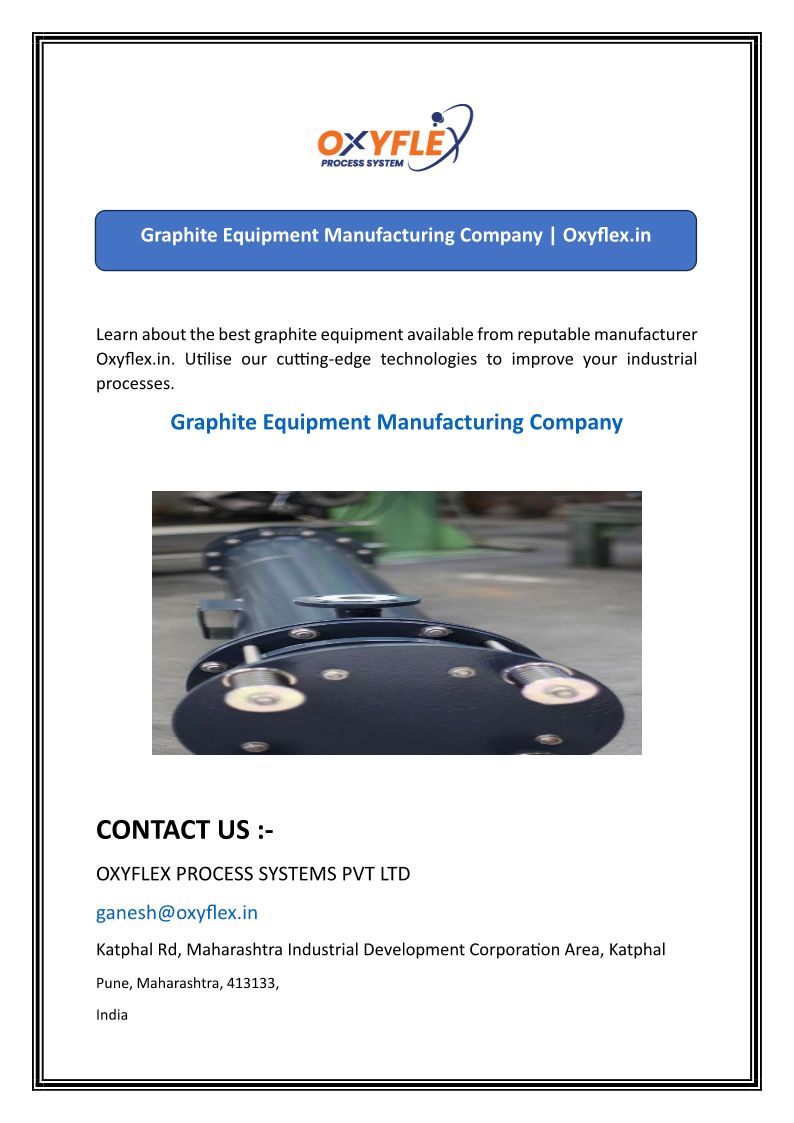 OXYFLEX
PROCESS SYSTEM

Graphite Equipment Manufacturing Company | Oxyflex.in

Learn about the best graphite equipment available from reputable manufacturer Oxyflex.in. Utilise our cutting-edge technologies to improve your industrial processes.

Graphite Equipment Manufacturing Company

CONTACT US :-

OXYFLEX PROCESS SYSTEMS PVT LTD

ganesh@oxyflex.in

Katphal Rd, Maharashtra Industrial Development Corporation Area, Katphal

Pune, Maharashtra, 413133,

India